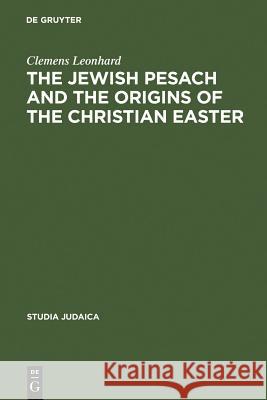 DE GRUYTER

Clemens Leonhard

THE JEWISH PESACH AND THE ORIGINS OF THE CHRISTIAN EASTER

STUDIA JUDAICA

DE G

Kraina Książek